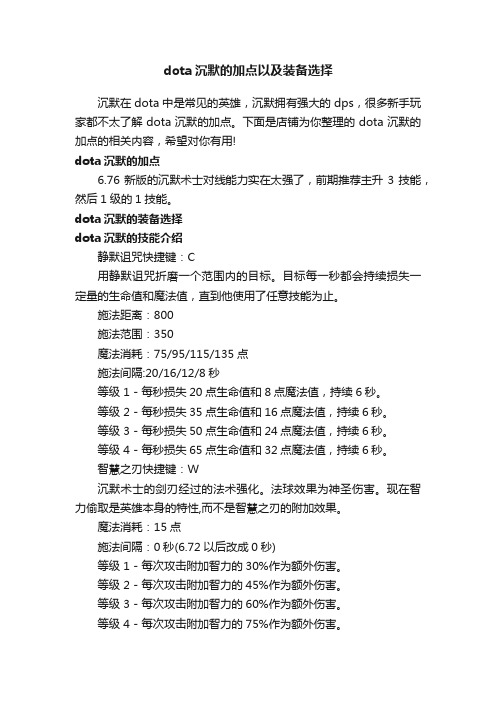 dota 沉默的加点以及装备选择

沉默在 dota 中是常见的英雄，沉默拥有强大的 dps，很多新手玩家都不太了解 dota 沉默的加点。下面是店铺为你整理的 dota 沉默的加点的相关内容，希望对你有用!

dota 沉默的加点

6.76 新版的沉默术士对线能力实在太强了，前期推荐主升 3 技能，然后 1 级的 1 技能。

dota 沉默的装备选择

dota 沉默的技能介绍

静默诅咒快捷键：C

用静默诅咒折磨一个范围内的目标。目标每一秒都会持续损失一定量的生命值和魔法值，直到他使用了任意技能为止。

施法距离：800

施法范围：350

魔法消耗：75/95/115/135 点

施法间隔:20/16/12/8 秒

等级 1 - 每秒损失 20 点生命值和 8 点魔法值，持续 6 秒。

等级 2 - 每秒损失 35 点生命值和 16 点魔法值，持续 6 秒。

等级 3 - 每秒损失 50 点生命值和 24 点魔法值，持续 6 秒。

等级 4 - 每秒损失 65 点生命值和 32 点魔法值，持续 6 秒。

智慧之刃快捷键：W

沉默术士的剑刃经过的法术强化。法球效果为神圣伤害。现在智力偷取是英雄本身的特性,而不是智慧之刃的附加效果。

魔法消耗：15 点

施法间隔：0 秒(6.72 以后改成 0 秒)

等级 1 - 每次攻击附加智力的 30%作为额外伤害。

等级 2 - 每次攻击附加智力的 45%作为额外伤害。

等级 3 - 每次攻击附加智力的 60%作为额外伤害。

等级 4 - 每次攻击附加智力的 75%作为额外伤害。